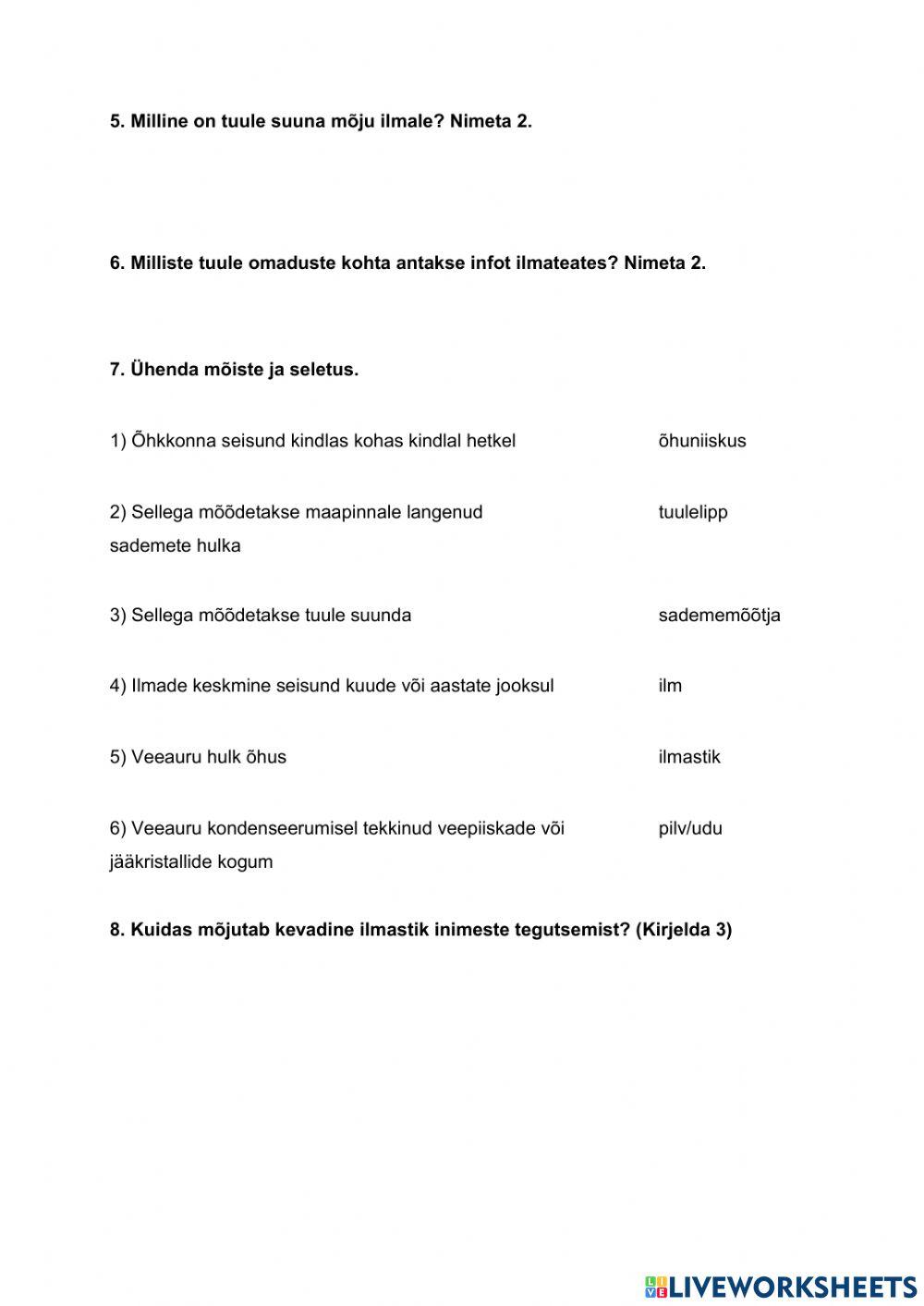 5. Milline on tuule suuna mõju ilmale? Nimeta 2.

6. Milliste tuule omaduste kohta antakse infot ilmateates? Nimeta 2.

7. Ühenda mõiste ja seletus.

1) Õhkkonna seisund kindlas kohas kindlal hetkel

2) Sellega mõõdetakse maapinnale langenud sademete hulka

3) Sellega mõõdetakse tuule suunda

4) Ilmade keskmine seisund kuude või aastate jooksul

5) Veeauru hulk õhus

6) Veeauru kondenseerumisel tekkinud veepiiskade või jääkristallide kogum

õhuniiskus

tuulelipp

sadememõõtja

ilm

ilmastik

pilv/udu

8. Kuidas mõjutab kevadine ilmastik inimeste tegutsemist? (Kirjelda 3)

LIVEWORKSHEETS